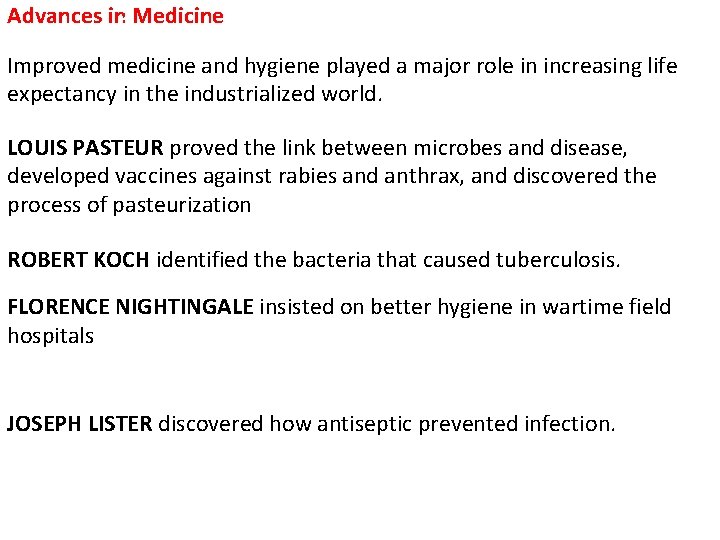 Advances in Medicine

Improved medicine and hygiene played a major role in increasing life expectancy in the industrialized world.

LOUIS PASTEUR proved the link between microbes and disease, developed vaccines against rabies and anthrax, and discovered the process of pasteurization

ROBERT KOCH identified the bacteria that caused tuberculosis.

FLORENCE NIGHTINGALE insisted on better hygiene in wartime field hospitals

JOSEPH LISTER discovered how antiseptic prevented infection.